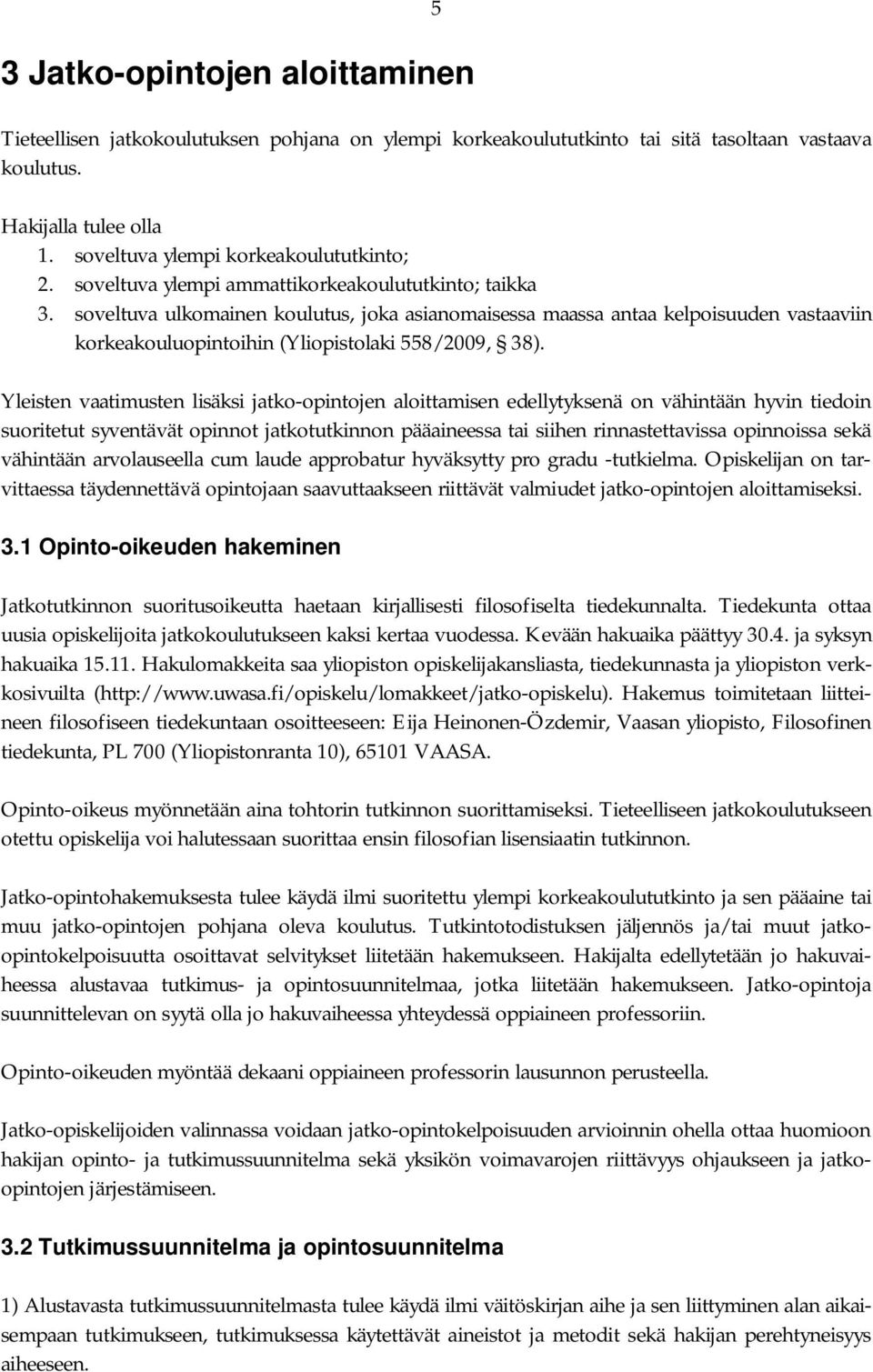 5

3 Jatko-opintojen aloittaminen

Tieteellisen jatkokoulutuksen pohjana on ylempi korkeakoulututkinto tai sitä tasoltaan vastaava koulutus.

Hakijalla tulee olla
1. soveltuva ylempi korkeakoulututkinto;
2. soveltuva ylempi ammattikorkeakoulututkinto; taikka
3. soveltuva ulkomainen koulutus, joka asianomaisessa maassa antaa kelpoisuuden vastaaviin korkeakouluopintoihin (Yliopistolaki 558/2009, § 38).

Yleisten vaatimusten lisäksi jatko-opintojen aloittamisen edellytyksenä on vähintään hyvin tiedoin suoritetut syventävät opinnot jatkotutkinnon pääaineessa tai siihen rinnastettavissa opinnoissa sekä vähintään arvolauseella cum laude approbatur hyväksytty pro gradu -tutkielma. Opiskelijan on tarvittaessa täydennettävä opintojaan saavuttaakseen riittävät valmiudet jatko-opintojen aloittamiseksi.

3.1 Opinto-oikeuden hakeminen

Jatkotutkinnon suoritusoikeutta haetaan kirjallisesti filosofiselta tiedekunnalta. Tiedekunta ottaa uusia opiskelijoita jatkokoulutukseen kaksi kertaa vuodessa. Kevään hakuaika päättyy 30.4. ja syksyn hakuaika 15.11. Hakulomakkeita saa yliopiston opiskelijakansliasta, tiedekunnasta ja yliopiston verkkosivuilta (http://www.uwasa.fi/opiskelu/lomakkeet/jatko-opiskelu). Hakemus toimitetaan liitteineen filosofiseen tiedekuntaan osoitteeseen: Eija Heinonen-Özdemir, Vaasan yliopisto, Filosofinen tiedekunta, PL 700 (Yliopistonranta 10), 65101 VAASA.

Opinto-oikeus myönnetään aina tohtorin tutkinnon suorittamiseksi. Tieteelliseen jatkokoulutukseen otettu opiskelija voi halutessaan suorittaa ensin filosofian lisensiaatin tutkinnon.

Jatko-opintohakemuksesta tulee käydä ilmi suoritettu ylempi korkeakoulututkinto ja sen pääaine tai muu jatko-opintojen pohjana oleva koulutus. Tutkintotodistuksen jäljennös ja/tai muut jatko-opintokelpoisuutta osoittavat selvitykset liitetään hakemukseen. Hakijalta edellytetään jo hakuvaiheessa alustavaa tutkimus- ja opintosuunnitelmaa, jotka liitetään hakemukseen. Jatko-opintoja suunnittelevan on syytä olla jo hakuvaiheessa yhteydessä oppiaineen professoriin.

Opinto-oikeuden myöntää dekaani oppiaineen professorin lausunnon perusteella.

Jatko-opiskelijoiden valinnassa voidaan jatko-opintokelpoisuuden arvioinnin ohella ottaa huomioon hakijan opinto- ja tutkimussuunnitelma sekä yksikön voimavarojen riittävyys ohjaukseen ja jatko-opintojen järjestämiseen.

3.2 Tutkimussuunnitelma ja opintosuunnitelma

1) Alustavasta tutkimussuunnitelmasta tulee käydä ilmi väitöskirjan aihe ja sen liittyminen alan aikaisempaan tutkimukseen, tutkimuksessa käytettävät aineistot ja metodit sekä hakijan perehtyneisyys aiheeseen.